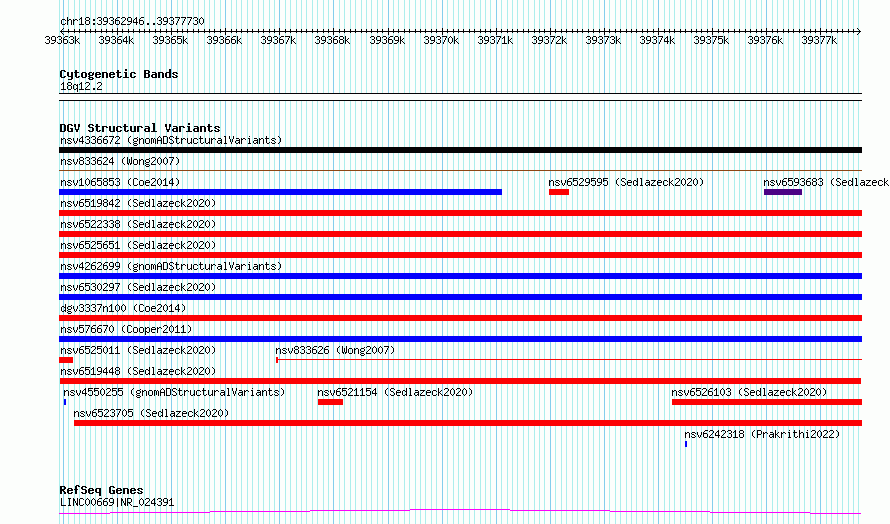 chr18:39362946..39377730

39363k 39364k 39365k 39366k 39367k 39368k 39369k 39370k 39371k 39372k 39373k 39374k 39375k 39376k 39377k

Cytogenetic Bands
18q12.2

DGV Structural Variants
nsv4336672 (gnomADStructuralVariants)
nsv833624 (Wong2007)
nsv1065853 (Coe2014)
nsv6529595 (Sedlazeck2020)
nsv6593683 (Sedlazeck
nsv6519842 (Sedlazeck2020)
nsv6522338 (Sedlazeck2020)
nsv6525651 (Sedlazeck2020)
nsv4262699 (gnomADStructuralVariants)
nsv6530297 (Sedlazeck2020)
dgv3337n100 (Coe2014)
nsv576670 (Cooper2011)
nsv6525011 (Sedlazeck2020)
nsv833626 (Wong2007)
nsv6519448 (Sedlazeck2020)
nsv4550255 (gnomADStructuralVariants)
nsv6521154 (Sedlazeck2020)
nsv6526103 (Sedlazeck2020)
nsv6523705 (Sedlazeck2020)
nsv6242318 (Prakrithi2022)

RefSeq Genes
LINC00669|NR_024391